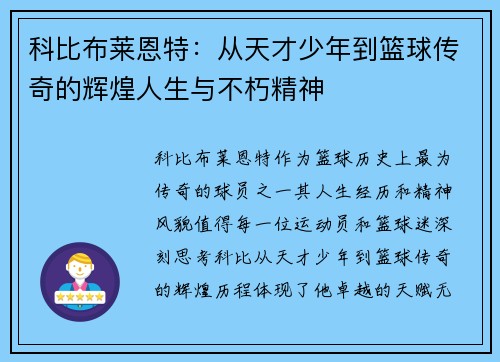 科比布莱恩特：从天才少年到篮球传奇的辉煌人生与不朽精神

科比布莱恩特作为篮球历史上最为传奇的球员之一其人生经历和精神风貌值得每一位运动员和篮球迷深刻思考科比从天才少年到篮球传奇的辉煌历程体现了他卓越的天赋无